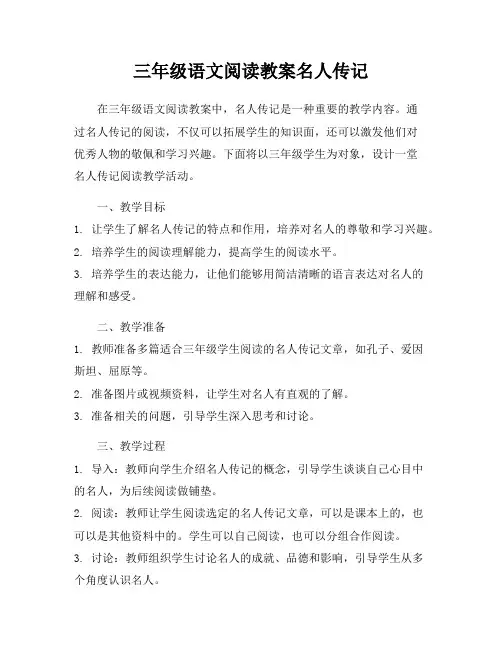 三年级语文阅读教案名人传记

在三年级语文阅读教案中，名人传记是一种重要的教学内容。通过名人传记的阅读，不仅可以拓展学生的知识面，还可以激发他们对优秀人物的敬佩和学习兴趣。下面将以三年级学生为对象，设计一堂名人传记阅读教学活动。

一、教学目标

1. 让学生了解名人传记的特点和作用，培养对名人的尊敬和学习兴趣。

2. 培养学生的阅读理解能力，提高学生的阅读水平。

3. 培养学生的表达能力，让他们能够用简洁清晰的语言表达对名人的理解和感受。

二、教学准备

1. 教师准备多篇适合三年级学生阅读的名人传记文章，如孔子、爱因斯坦、屈原等。

2. 准备图片或视频资料，让学生对名人有直观的了解。

3. 准备相关的问题，引导学生深入思考和讨论。

三、教学过程

1. 导入：教师向学生介绍名人传记的概念，引导学生谈谈自己心目中的名人，为后续阅读做铺垫。

2. 阅读：教师让学生阅读选定的名人传记文章，可以是课本上的，也可以是其他资料中的。学生可以自己阅读，也可以分组合作阅读。

3. 讨论：教师组织学生讨论名人的成就、品德和影响，引导学生从多个角度认识名人。